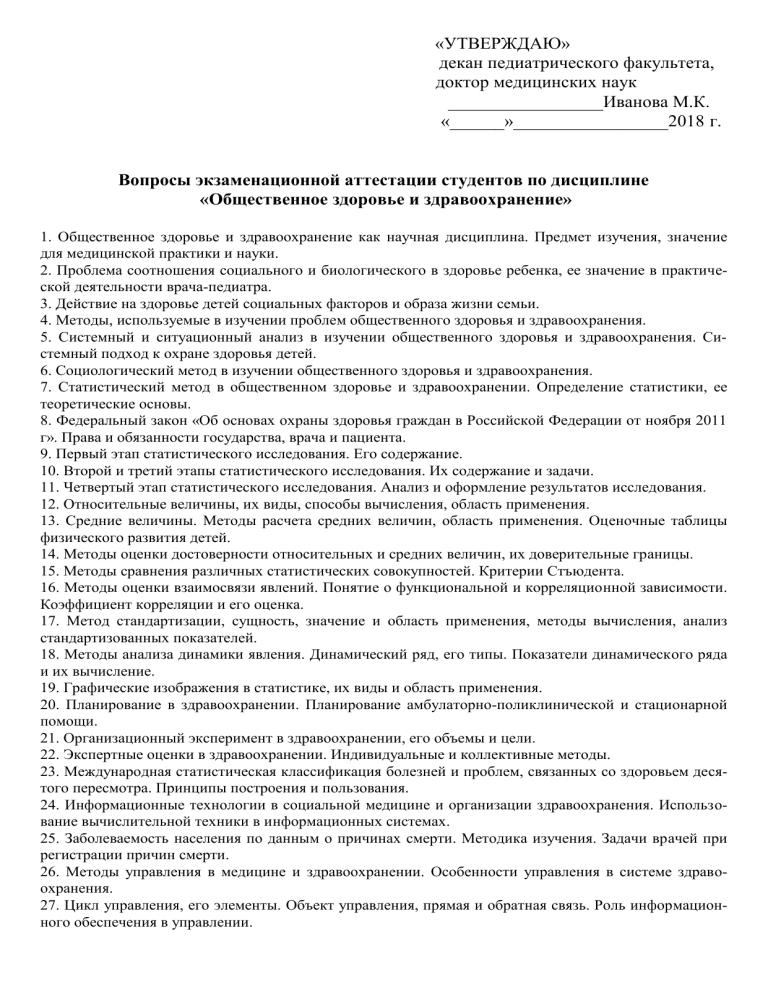 «УТВЕРЖДАЮ»
декан педиатрического факультета,
доктор медицинских наук
_________________Иванова М.К.
«______»_________________2018 г.

Вопросы экзаменационной аттестации студентов по дисциплине
«Общественное здоровье и здравоохранение»

1. Общественное здоровье и здравоохранение как научная дисциплина. Предмет изучения, значение для медицинской практики и науки.
2. Проблема соотношения социального и биологического в здоровье ребенка, ее значение в практической деятельности врача-педиатра.
3. Действие на здоровье детей социальных факторов и образа жизни семьи.
4. Методы, используемые в изучении проблем общественного здоровья и здравоохранения.
5. Системный и ситуационный анализ в изучении общественного здоровья и здравоохранения. Системный подход к охране здоровья детей.
6. Социологический метод в изучении общественного здоровья и здравоохранения.
7. Статистический метод в общественном здоровье и здравоохранении. Определение статистики, ее теоретические основы.
8. Федеральный закон «Об основах охраны здоровья граждан в Российской Федерации от ноября 2011 г». Права и обязанности государства, врача и пациента.
9. Первый этап статистического исследования. Его содержание.
10. Второй и третий этапы статистического исследования. Их содержание и задачи.
11. Четвертый этап статистического исследования. Анализ и оформление результатов исследования.
12. Относительные величины, их виды, способы вычисления, область применения.
13. Средние величины. Методы расчета средних величин, область применения. Оценочные таблицы физического развития детей.
14. Методы оценки достоверности относительных и средних величин, их доверительные границы.
15. Методы сравнения различных статистических совокупностей. Критерии Стьюдента.
16. Методы оценки взаимосвязи явлений. Понятие о функциональной и корреляционной зависимости. Коэффициент корреляции и его оценка.
17. Метод стандартизации, сущность, значение и область применения, методы вычисления, анализ стандартизованных показателей.
18. Методы анализа динамики явления. Динамический ряд, его типы. Показатели динамического ряда и их вычисление.
19. Графические изображения в статистике, их виды и область применения.
20. Планирование в здравоохранении. Планирование амбулаторно-поликлинической и стационарной помощи.
21. Организационный эксперимент в здравоохранении, его объемы и цели.
22. Экспертные оценки в здравоохранении. Индивидуальные и коллективные методы.
23. Международная статистическая классификация болезней и проблем, связанных со здоровьем десятого пересмотра. Принципы построения и пользования.
24. Информационные технологии в социальной медицине и организации здравоохранения. Использование вычислительной техники в информационных системах.
25. Заболеваемость населения по данным о причинах смерти. Методика изучения. Задачи врачей при регистрации причин смерти.
26. Методы управления в медицине и здравоохранении. Особенности управления в системе здравоохранения.
27. Цикл управления, его элементы. Объект управления, прямая и обратная связь. Роль информационного обеспечения в управлении.